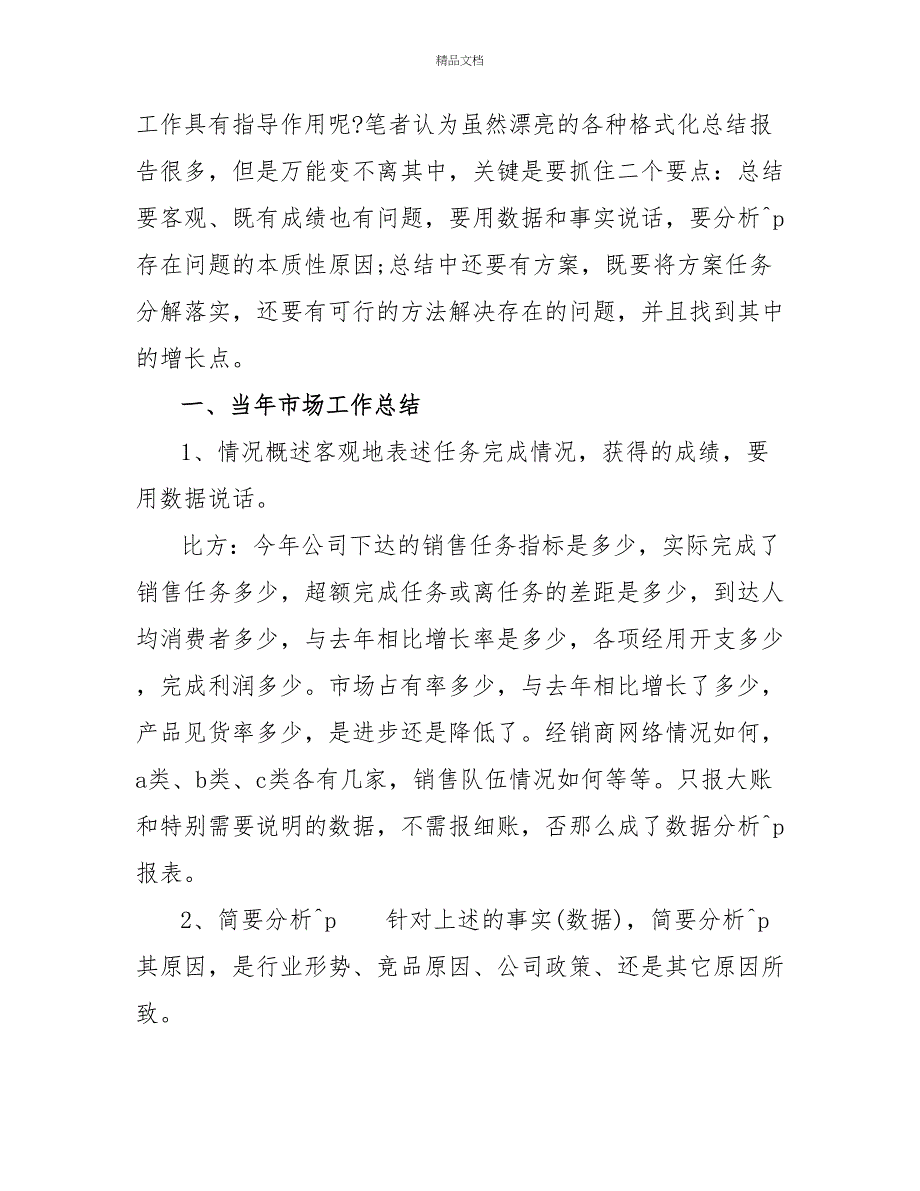 精品文档

工作具有指导作用呢?笔者认为虽然漂亮的各种格式化总结报告很多，但是万能变不离其中，关键是要抓住二个要点：总结要客观、既有成绩也有问题，要用数据和事实说话，要分析^p存在问题的本质性原因;总结中还要有方案，既要将方案任务分解落实，还要有可行的方法解决存在的问题，并且找到其中的增长点。

一、当年市场工作总结

1、情况概述客观地表述任务完成情况，获得的成绩，要用数据说话。

比方：今年公司下达的销售任务指标是多少，实际完成了销售任务多少，超额完成任务或离任务的差距是多少，到达人均消费者多少，与去年相比增长率是多少，各项经用开支多少，完成利润多少。市场占有率多少，与去年相比增长了多少，产品见货率多少，是进步还是降低了。经销商网络情况如何，a类、b类、c类各有几家，销售队伍情况如何等等。只报大账和特别需要说明的数据，不需报细账，否那么成了数据分析^p报表。

2、简要分析^p 针对上述的事实(数据)，简要分析^p其原因，是行业形势、竞品原因、公司政策、还是其它原因所致。